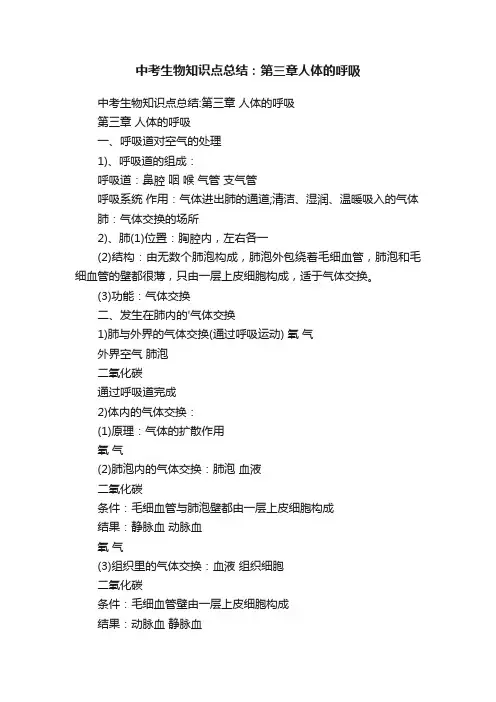 中考生物知识点总结：第三章人体的呼吸

中考生物知识点总结:第三章 人体的呼吸

第三章 人体的呼吸

一、呼吸道对空气的处理

1)、呼吸道的组成：

呼吸道：鼻腔 咽 喉 气管 支气管

呼吸系统 作用：气体进出肺的通道;清洁、湿润、温暖吸入的气体

肺：气体交换的场所

2)、肺(1)位置：胸腔内，左右各一

(2)结构：由无数个肺泡构成，肺泡外包绕着毛细血管，肺泡和毛细血管的壁都很薄，只由一层上皮细胞构成，适于气体交换。

(3)功能：气体交换

二、发生在肺内的'气体交换

1)肺与外界的气体交换(通过呼吸运动) 氧 气

外界空气 肺泡

二氧化碳

通过呼吸道完成

2)体内的气体交换：

(1)原理：气体的扩散作用

氧 气

(2)肺泡内的气体交换：肺泡 血液

二氧化碳

条件：毛细血管与肺泡壁都由一层上皮细胞构成

结果：静脉血 动脉血

氧 气

(3)组织里的气体交换：血液 组织细胞

二氧化碳

条件：毛细血管壁由一层上皮细胞构成

结果：动脉血 静脉血